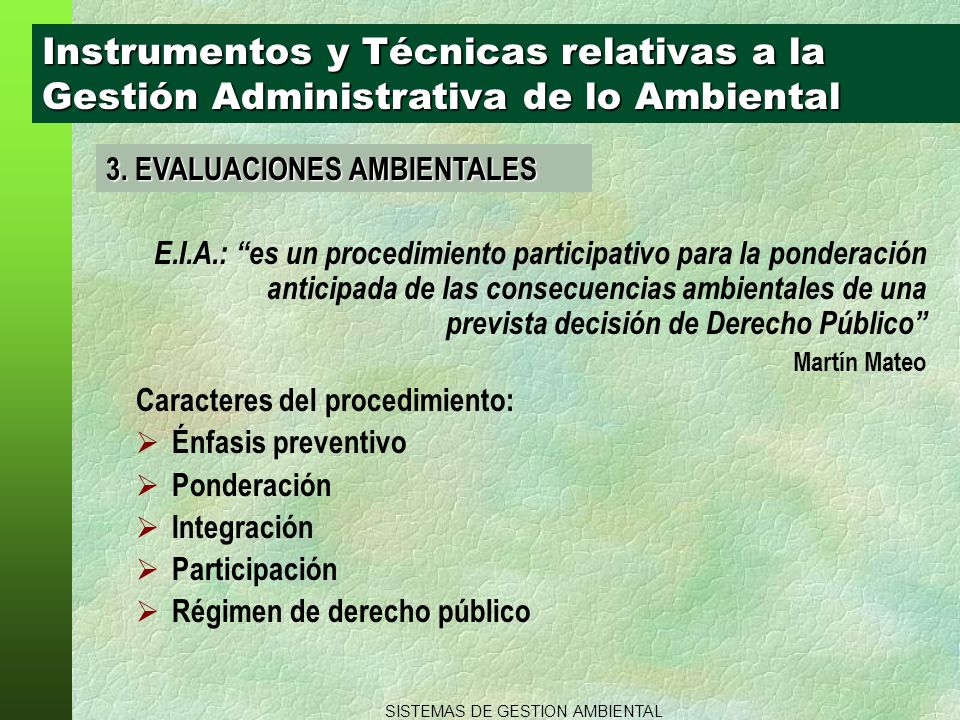 Instrumentos y Técnicas relativas a la Gestión Administrativa de lo Ambiental

3. EVALUACIONES AMBIENTALES

E.I.A.: “es un procedimiento participativo para la ponderación anticipada de las consecuencias ambientales de una prevista decisión de Derecho Público”

Martín Mateo

Caracteres del procedimiento:

➢ Énfasis preventivo
➢ Ponderación
➢ Integración
➢ Participación
➢ Régimen de derecho público

SISTEMAS DE GESTION AMBIENTAL